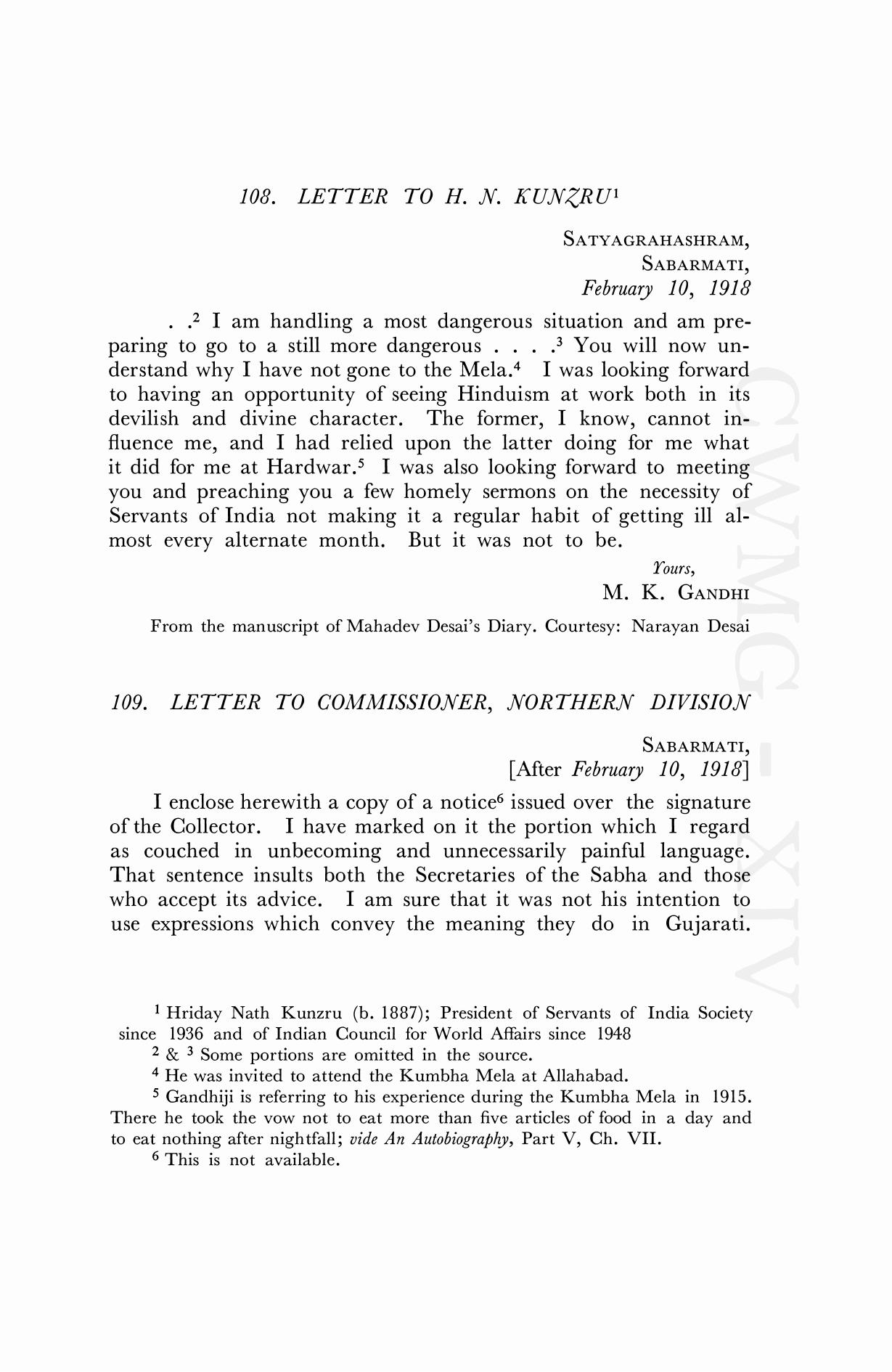 108. LETTER TO H. N. KUNZRU$^1$

SATYAGRAHASHRAM,
SABARMATI,
February 10, 1918

. .$^2$ I am handling a most dangerous situation and am preparing to go to a still more dangerous . . . .$^3$ You will now understand why I have not gone to the Mela.$^4$ I was looking forward to having an opportunity of seeing Hinduism at work both in its devilish and divine character. The former, I know, cannot influence me, and I had relied upon the latter doing for me what it did for me at Hardwar.$^5$ I was also looking forward to meeting you and preaching you a few homely sermons on the necessity of Servants of India not making it a regular habit of getting ill almost every alternate month. But it was not to be.

Yours,
M. K. GANDHI

From the manuscript of Mahadev Desai's Diary. Courtesy: Narayan Desai

109. LETTER TO COMMISSIONER, NORTHERN DIVISION

SABARMATI,
[After February 10, 1918]

I enclose herewith a copy of a notice$^6$ issued over the signature of the Collector. I have marked on it the portion which I regard as couched in unbecoming and unnecessarily painful language. That sentence insults both the Secretaries of the Sabha and those who accept its advice. I am sure that it was not his intention to use expressions which convey the meaning they do in Gujarati.

$^1$ Hriday Nath Kunzru (b. 1887); President of Servants of India Society since 1936 and of Indian Council for World Affairs since 1948
$^2$ & $^3$ Some portions are omitted in the source.
$^4$ He was invited to attend the Kumbha Mela at Allahabad.
$^5$ Gandhiji is referring to his experience during the Kumbha Mela in 1915. There he took the vow not to eat more than five articles of food in a day and to eat nothing after nightfall; vide An Autobiography, Part V, Ch. VII.
$^6$ This is not available.

CWMG - XIV